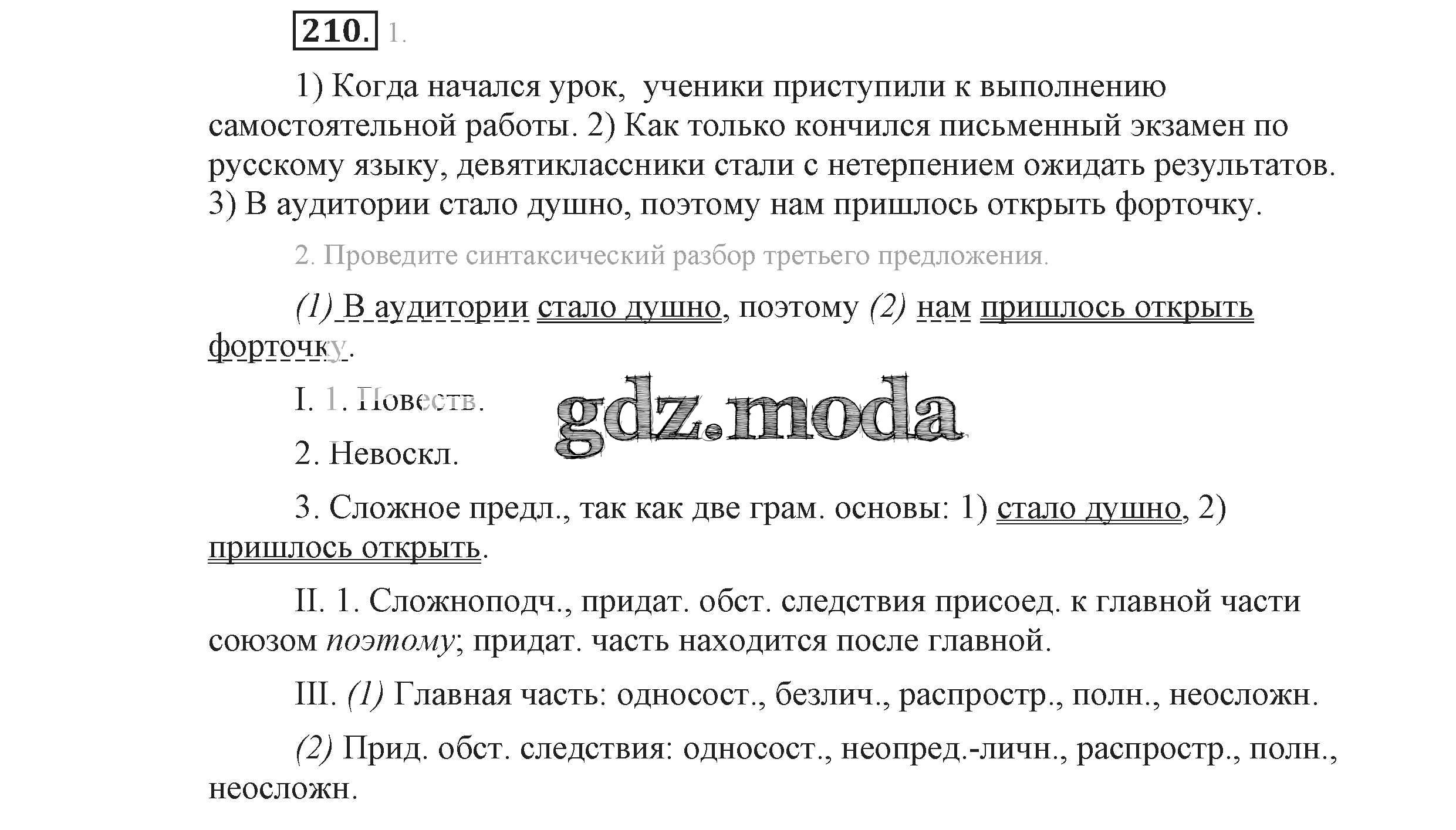 210. 1.

1) Когда начался урок, ученики приступили к выполнению самостоятельной работы. 2) Как только кончился письменный экзамен по русскому языку, девятиклассники стали с нетерпением ожидать результатов. 3) В аудитории стало душно, поэтому нам пришлось открыть форточку.

2. Проведите синтаксический разбор третьего предложения.

(1) В аудитории стало душно, поэтому (2) нам пришлось открыть форточку.

I. 1. Повеств.

2. Невоскл.

3. Сложное предл., так как две грам. основы: 1) стало душно, 2) пришлось открыть.

II. 1. Сложноподч., придат. обст. следствия присоед. к главной части союзом поэтому; придат. часть находится после главной.

III. (1) Главная часть: односост., безлич., распростр., полн., неосложн.

(2) Прид. обст. следствия: односост., неопред.-личн., распростр., полн., неосложн.

gdz.moda